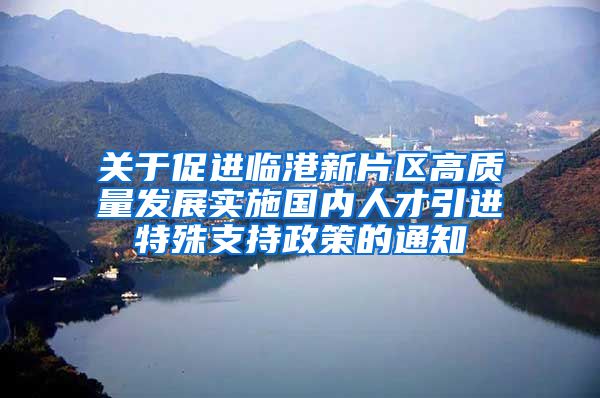 关于促进临港新片区高质量发展实施国内人才引进特殊支持政策的通知